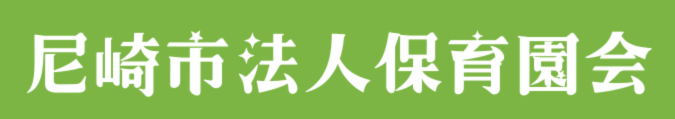 尼崎市法人保育園会